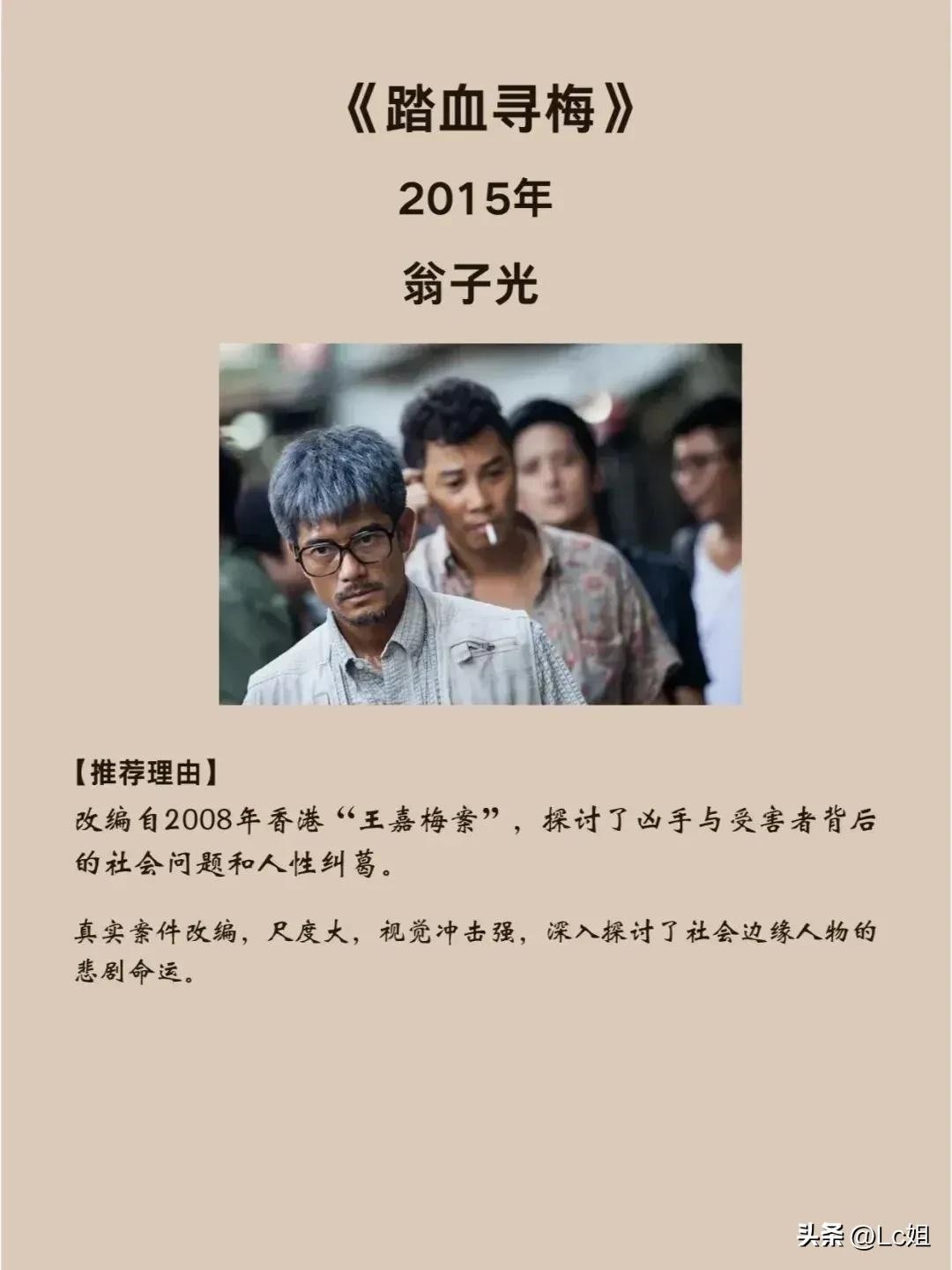 《踏血寻梅》

2015年

翁子光

【推荐理由】

改编自2008年香港“王嘉梅案”，探讨了凶手与受害者背后的社会问题和人性纠葛。

真实案件改编，尺度大，视觉冲击强，深入探讨了社会边缘人物的悲剧命运。

头条 @Lc姐